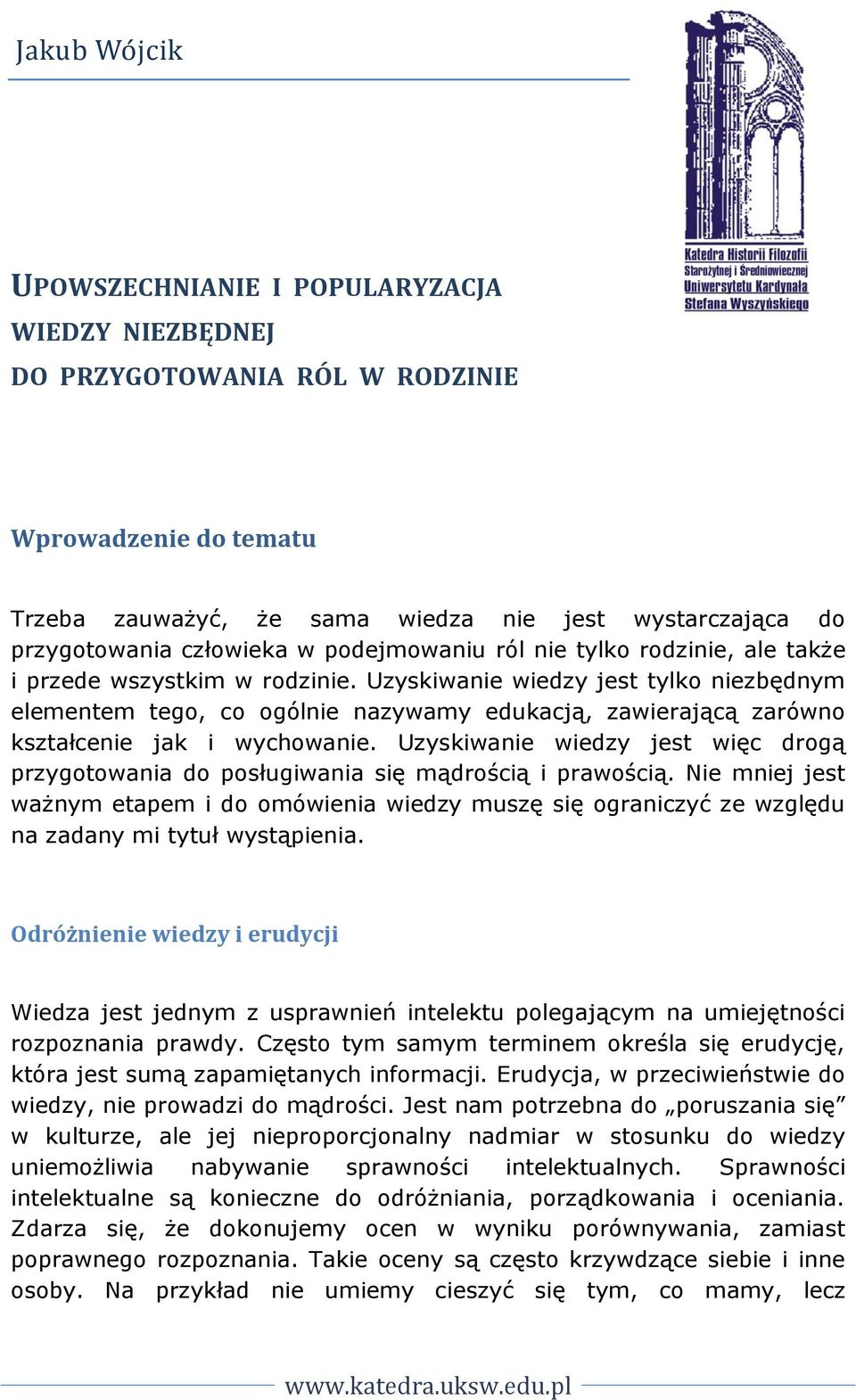 Jakub Wójcik

Katedra Historii Filozofii Starożytnej i Średniowiecznej Uniwersytetu Kardynała Stefana Wyszyńskiego

UPOWSZECHNIANIE I POPULARYZACJA WIEDZY NIEZBĘDNEJ DO PRZYGOTOWANIA RÓL W RODZINIE

Wprowadzenie do tematu

Trzeba zauważyć, że sama wiedza nie jest wystarczająca do przygotowania człowieka w podejmowaniu ról nie tylko rodzinie, ale także i przede wszystkim w rodzinie. Uzyskiwanie wiedzy jest tylko niezbędnym elementem tego, co ogólnie nazywamy edukacją, zawierającą zarówno kształcenie jak i wychowanie. Uzyskiwanie wiedzy jest więc drogą przygotowania do posługiwania się mądrością i prawością. Nie mniej jest ważnym etapem i do omówienia wiedzy muszę się ograniczyć ze względu na zadany mi tytuł wystąpienia.

Odróżnienie wiedzy i erudycji

Wiedza jest jednym z usprawnień intelektu polegającym na umiejętności rozpoznania prawdy. Często tym samym terminem określa się erudycję, która jest sumą zapamiętanych informacji. Erudycja, w przeciwieństwie do wiedzy, nie prowadzi do mądrości. Jest nam potrzebna do „poruszania się” w kulturze, ale jej nieproporcjonalny nadmiar w stosunku do wiedzy uniemożliwia nabywanie sprawności intelektualnych. Sprawności intelektualne są konieczne do odróżniania, porządkowania i oceniania. Zdarza się, że dokonujemy ocen w wyniku porównywania, zamiast poprawnego rozpoznania. Takie oceny są często krzywdzące siebie i inne osoby. Na przykład nie umiemy cieszyć się tym, co mamy, lecz

www.katedra.uksw.edu.pl